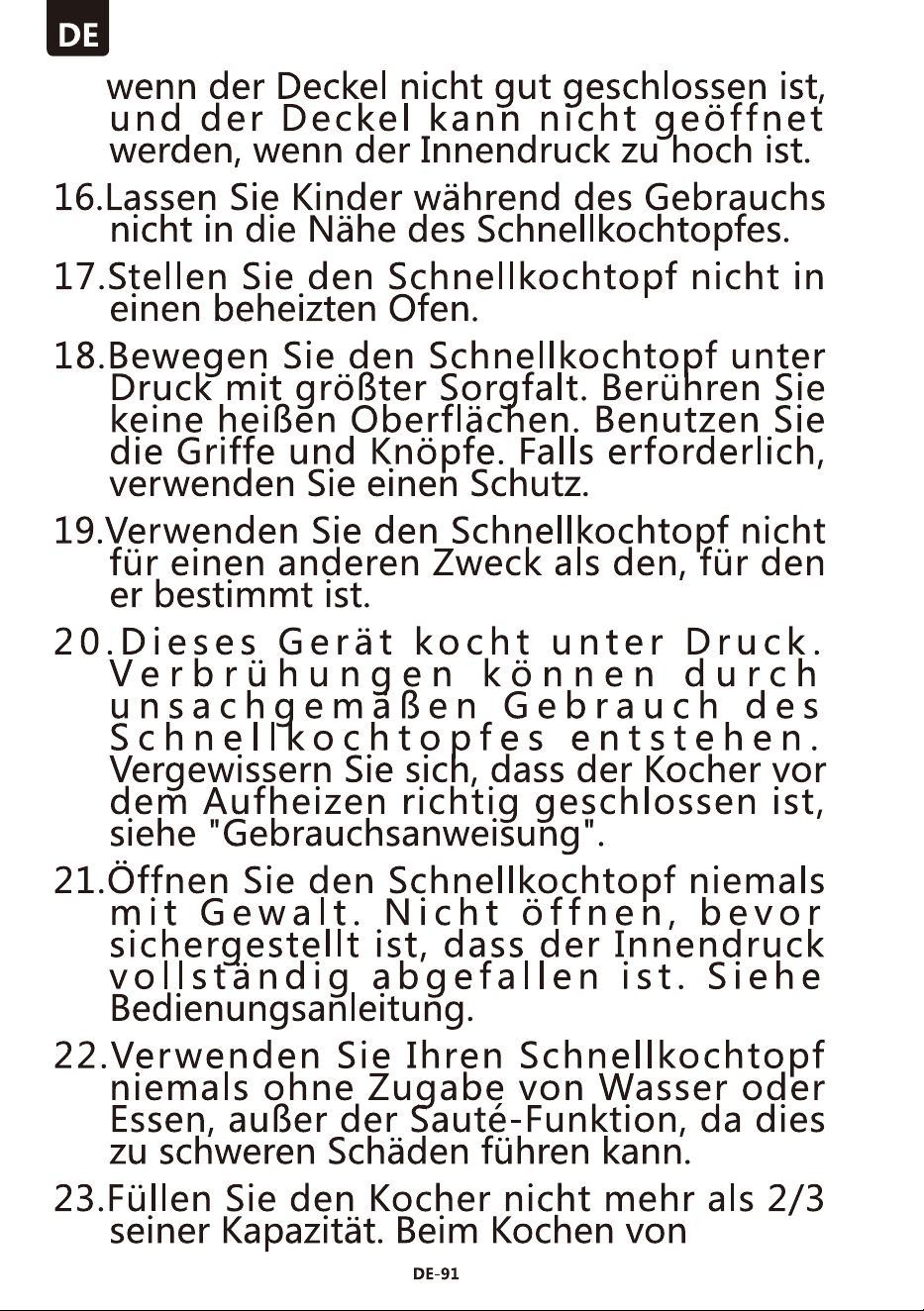 DE

wenn der Deckel nicht gut geschlossen ist, und der Deckel kann nicht geöffnet werden, wenn der Innendruck zu hoch ist.

16.Lassen Sie Kinder während des Gebrauchs nicht in die Nähe des Schnellkochtopfes.

17.Stellen Sie den Schnellkochtopf nicht in einen beheizten Ofen.

18.Bewegen Sie den Schnellkochtopf unter Druck mit größter Sorgfalt. Berühren Sie keine heißen Oberflächen. Benutzen Sie die Griffe und Knöpfe. Falls erforderlich, verwenden Sie einen Schutz.

19.Verwenden Sie den Schnellkochtopf nicht für einen anderen Zweck als den, für den er bestimmt ist.

20.Dieses Gerät kocht unter Druck. Verbrühungen können durch unsachgemäßen Gebrauch des Schnellkochtopfes entstehen. Vergewissern Sie sich, dass der Kocher vor dem Aufheizen richtig geschlossen ist, siehe "Gebrauchsanweisung".

21.Öffnen Sie den Schnellkochtopf niemals mit Gewalt. Nicht öffnen, bevor sichergestellt ist, dass der Innendruck vollständig abgefallen ist. Siehe Bedienungsanleitung.

22.Verwenden Sie Ihren Schnellkochtopf niemals ohne Zugabe von Wasser oder Essen, außer der Sauté-Funktion, da dies zu schweren Schäden führen kann.

23.Füllen Sie den Kocher nicht mehr als 2/3 seiner Kapazität. Beim Kochen von

DE-91